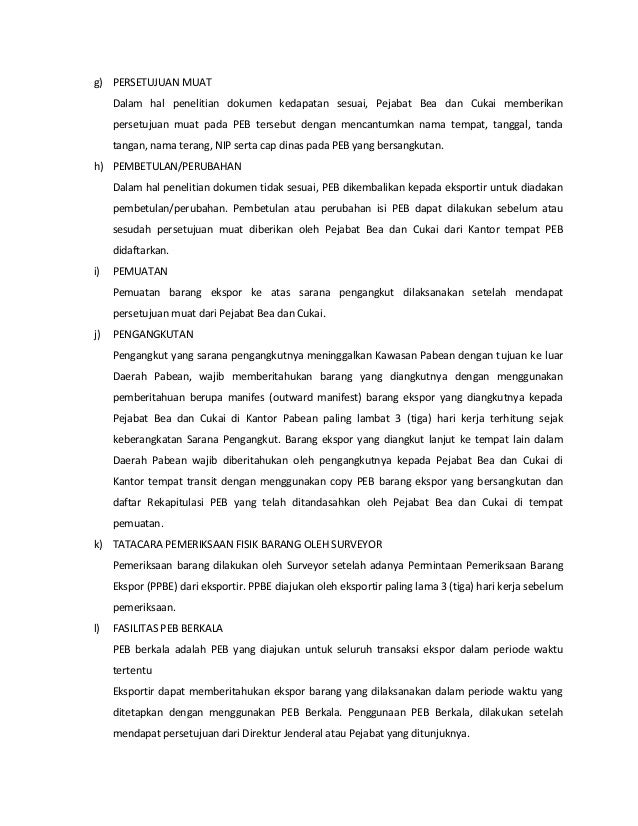 g) PERSETUJUAN MUAT

Dalam hal penelitian dokumen kedapatan sesuai, Pejabat Bea dan Cukai memberikan persetujuan muat pada PEB tersebut dengan mencantumkan nama tempat, tanggal, tanda tangan, nama terang, NIP serta cap dinas pada PEB yang bersangkutan.

h) PEMBETULAN/PERUBAHAN

Dalam hal penelitian dokumen tidak sesuai, PEB dikembalikan kepada eksportir untuk diadakan pembetulan/perubahan. Pembetulan atau perubahan isi PEB dapat dilakukan sebelum atau sesudah persetujuan muat diberikan oleh Pejabat Bea dan Cukai dari Kantor tempat PEB didaftarkan.

i) PEMUATAN

Pemuatan barang ekspor ke atas sarana pengangkut dilaksanakan setelah mendapat persetujuan muat dari Pejabat Bea dan Cukai.

j) PENGANGKUTAN

Pengangkut yang sarana pengangkutnya meninggalkan Kawasan Pabean dengan tujuan ke luar Daerah Pabean, wajib memberitahukan barang yang diangkutnya dengan menggunakan pemberitahuan berupa manifes (outward manifest) barang ekspor yang diangkutnya kepada Pejabat Bea dan Cukai di Kantor Pabean paling lambat 3 (tiga) hari kerja terhitung sejak keberangkatan Sarana Pengangkut. Barang ekspor yang diangkut lanjut ke tempat lain dalam Daerah Pabean wajib diberitahukan oleh pengangkutnya kepada Pejabat Bea dan Cukai di Kantor tempat transit dengan menggunakan copy PEB barang ekspor yang bersangkutan dan daftar Rekapitulasi PEB yang telah ditandasahkan oleh Pejabat Bea dan Cukai di tempat pemuatan.

k) TATACARA PEMERIKSAAN FISIK BARANG OLEH SURVEYOR

Pemeriksaan barang dilakukan oleh Surveyor setelah adanya Permintaan Pemeriksaan Barang Ekspor (PPBE) dari eksportir. PPBE diajukan oleh eksportir paling lama 3 (tiga) hari kerja sebelum pemeriksaan.

l) FASILITAS PEB BERKALA

PEB berkala adalah PEB yang diajukan untuk seluruh transaksi ekspor dalam periode waktu tertentu

Eksportir dapat memberitahukan ekspor barang yang dilaksanakan dalam periode waktu yang ditetapkan dengan menggunakan PEB Berkala. Penggunaan PEB Berkala, dilakukan setelah mendapat persetujuan dari Direktur Jenderal atau Pejabat yang ditunjuknya.